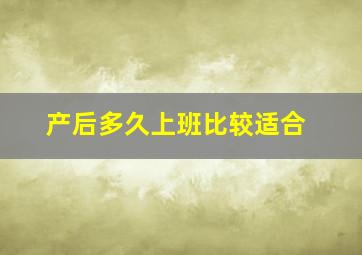 产后多久上班比较适合